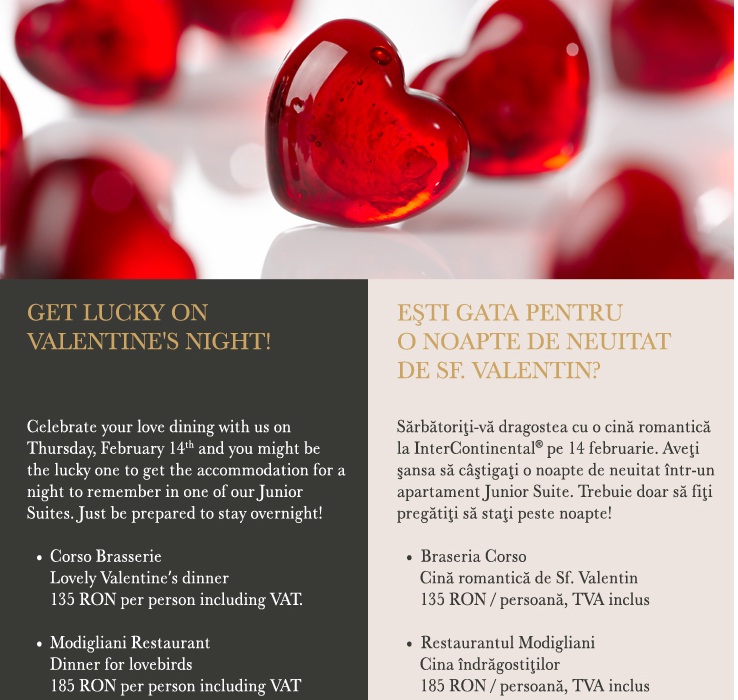 GET LUCKY ON VALENTINE'S NIGHT!

Celebrate your love dining with us on Thursday, February 14$^{th}$ and you might be the lucky one to get the accommodation for a night to remember in one of our Junior Suites. Just be prepared to stay overnight!

• Corso Brasserie
Lovely Valentine's dinner
135 RON per person including VAT.

• Modigliani Restaurant
Dinner for lovebirds
185 RON per person including VAT

EŞTI GATA PENTRU O NOAPTE DE NEUITAT DE SF. VALENTIN?

Sărbătoriţi-vă dragostea cu o cină romantică la InterContinental® pe 14 februarie. Aveţi şansa să câştigaţi o noapte de neuitat într-un apartament Junior Suite. Trebuie doar să fiţi pregătiţi să staţi peste noapte!

• Braseria Corso
Cină romantică de Sf. Valentin
135 RON / persoană, TVA inclus

• Restaurantul Modigliani
Cina îndrăgostiţilor
185 RON / persoană, TVA inclus